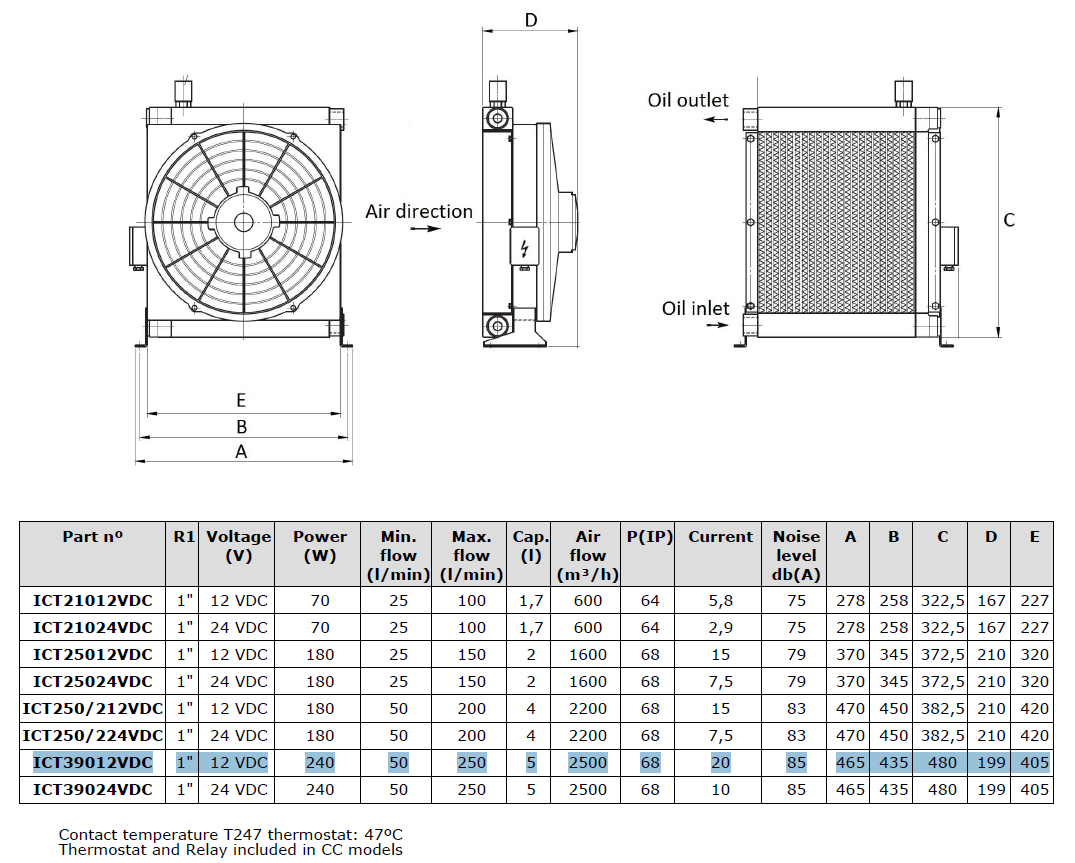 D

Oil outlet

Air direction

C

Oil inlet

E
B
A

| Part nº | R1 | Voltage (V) | Power (W) | Min. flow (l/min) | Max. flow (l/min) | Cap. (l) | Air flow (m³/h) | P(IP) | Current | Noise level db(A) | A | B | C | D | E |
|---|---|---|---|---|---|---|---|---|---|---|---|---|---|---|---|
| ICT21012VDC | 1" | 12 VDC | 70 | 25 | 100 | 1,7 | 600 | 64 | 5,8 | 75 | 278 | 258 | 322,5 | 167 | 227 |
| ICT21024VDC | 1" | 24 VDC | 70 | 25 | 100 | 1,7 | 600 | 64 | 2,9 | 75 | 278 | 258 | 322,5 | 167 | 227 |
| ICT25012VDC | 1" | 12 VDC | 180 | 25 | 150 | 2 | 1600 | 68 | 15 | 79 | 370 | 345 | 372,5 | 210 | 320 |
| ICT25024VDC | 1" | 24 VDC | 180 | 25 | 150 | 2 | 1600 | 68 | 7,5 | 79 | 370 | 345 | 372,5 | 210 | 320 |
| ICT250/212VDC | 1" | 12 VDC | 180 | 50 | 200 | 4 | 2200 | 68 | 15 | 83 | 470 | 450 | 382,5 | 210 | 420 |
| ICT250/224VDC | 1" | 24 VDC | 180 | 50 | 200 | 4 | 2200 | 68 | 7,5 | 83 | 470 | 450 | 382,5 | 210 | 420 |
| ICT39012VDC | 1" | 12 VDC | 240 | 50 | 250 | 5 | 2500 | 68 | 20 | 85 | 465 | 435 | 480 | 199 | 405 |
| ICT39024VDC | 1" | 24 VDC | 240 | 50 | 250 | 5 | 2500 | 68 | 10 | 85 | 465 | 435 | 480 | 199 | 405 |

Contact temperature T247 thermostat: 47ºC
Thermostat and Relay included in CC models